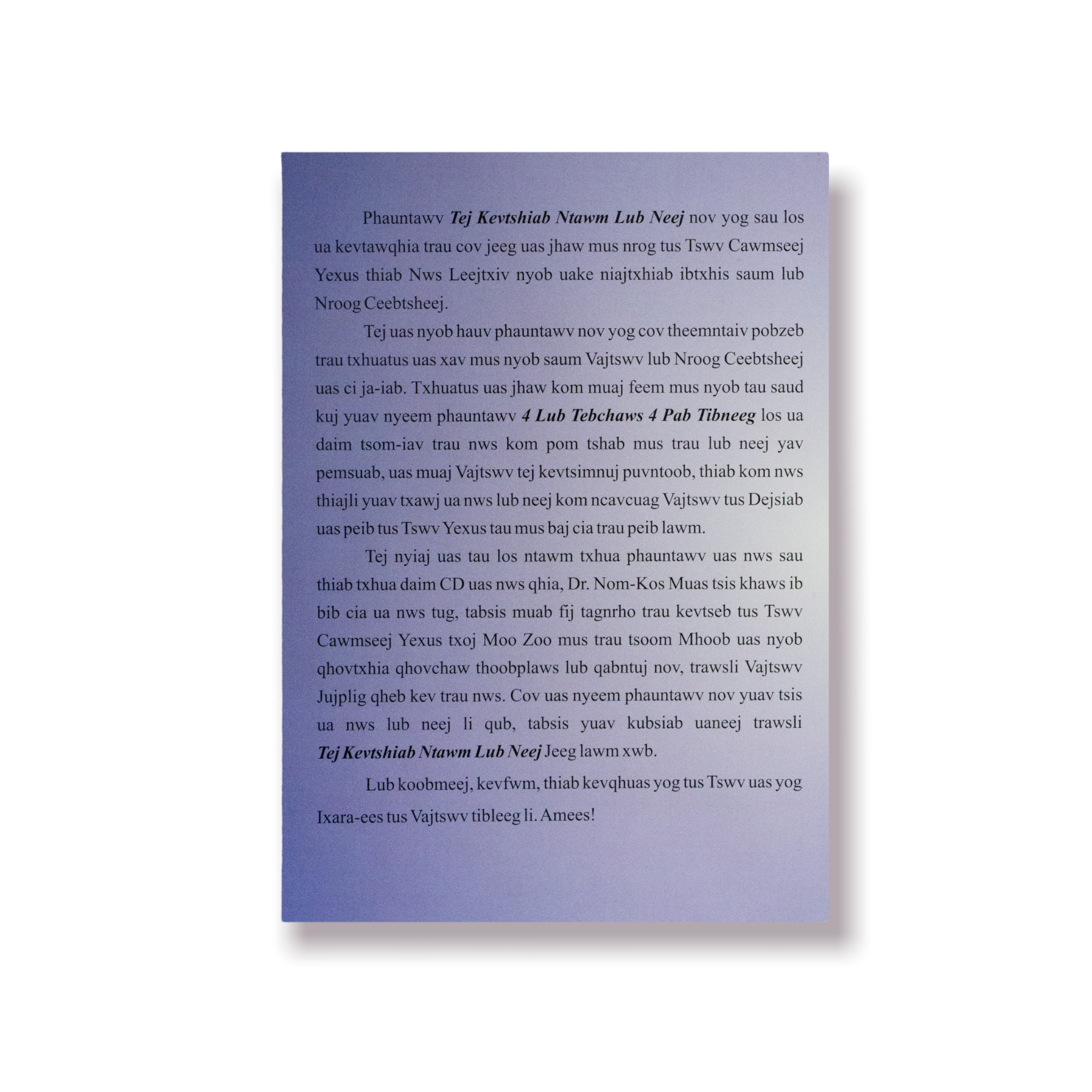 Phauntawv Tej Kevtshiab Ntawm Lub Neej nov yog sau los ua kevtawqhia trau cov jeeg uas jhaw mus nrog tus Tswv Cawmseej Yexus thiab Nws Leejtxiv nyob uake niajtxhiab ibtxhis saum lub Nroog Ceebtsheej.

Tej uas nyob hauv phauntawv nov yog cov theemntaiv pobzeb trau txhuatus uas xav mus nyob saum Vajtswv lub Nroog Ceebtsheej uas ci ja-iab. Txhuatus uas jhaw kom muaj feem mus nyob tau saud kuj yuav nyeem phauntawv 4 Lub Tebchaws 4 Pab Tibneeg los ua daim tsom-iav trau nws kom pom tshab mus trau lub neej yav pemsuab, uas muaj Vajtswv tej kevtsimnuj puvntoob, thiab kom nws thiajli yuav txawj ua nws lub neej kom ncavcuag Vajtswv tus Dejsiab uas peib tus Tswv Yexus tau mus baj cia trau peib lawm.

Tej nyiaj uas tau los ntawm txhua phauntawv uas nws sau thiab txhua daim CD uas nws qhia, Dr. Nom-Kos Muas tsis khaws ib bib cia ua nws tug, tabsis muab fij tagnrho trau kevtseb tus Tswv Cawmseej Yexus txoj Moo Zoo mus trau tsoom Mhoob uas nyob qhovtxhia qhovchaw thoobplaws lub qabntuj nov, trawsli Vajtswv Jujplig qheb kev trau nws. Cov uas nyeem phauntawv nov yuav tsis ua nws lub neej li qub, tabsis yuav kubsiab uaneej trawsli Tej Kevtshiab Ntawm Lub Neej Jeeg lawm xwb.

Lub koobmeej, kevfwm, thiab kevqhuas yog tus Tswv uas yog Ixara-ees tus Vajtswv tibleeg li. Amees!